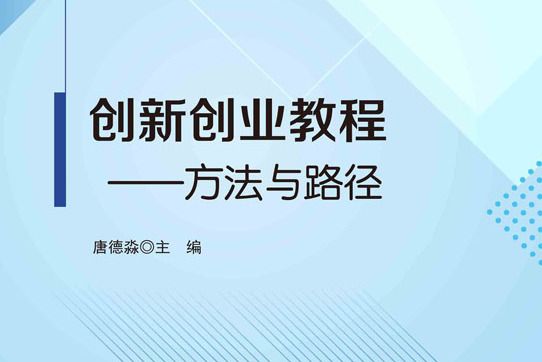 创新创业教程
——方法与路径

唐德淼◎主　编